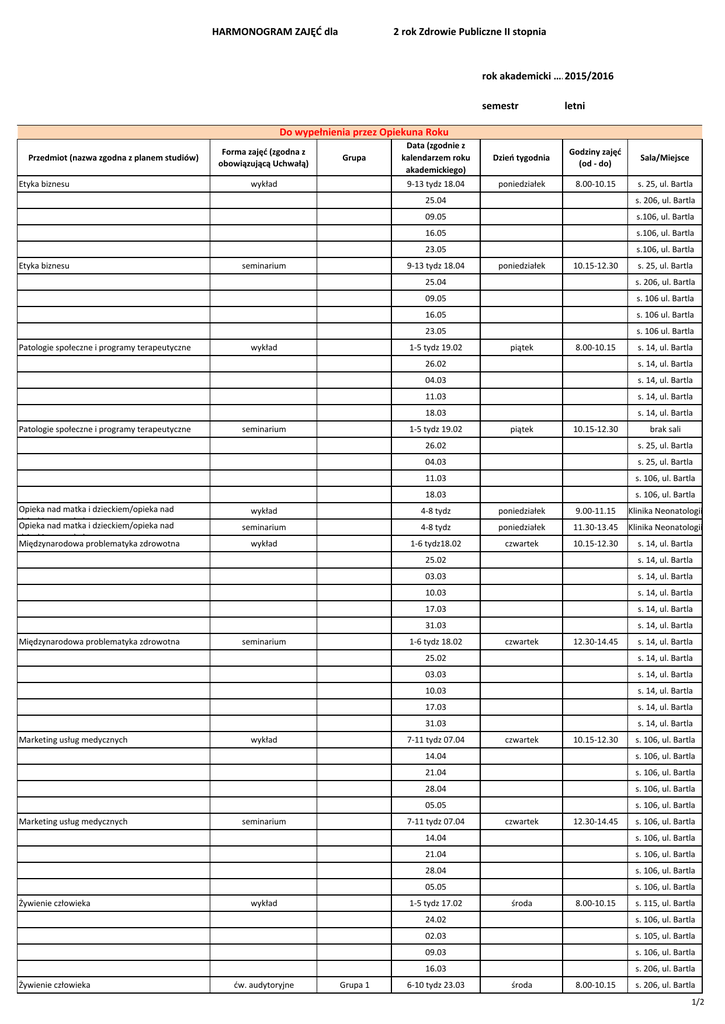 HARMONOGRAM ZAJĘĆ dla 2 rok Zdrowie Publiczne II stopnia

rok akademicki … 2015/2016

semestr letni

Do wypełnienia przez Opiekuna Roku

| Przedmiot (nazwa zgodna z planem studiów) | Forma zajęć (zgodna z obowiązującą Uchwałą) | Grupa | Data (zgodnie z kalendarzem roku akademickiego) | Dzień tygodnia | Godziny zajęć (od - do) | Sala/Miejsce |
|---|---|---|---|---|---|---|
| Etyka biznesu | wykład | | 9-13 tydz 18.04 | poniedziałek | 8.00-10.15 | s. 25, ul. Bartla |
| | | | 25.04 | | | s. 206, ul. Bartla |
| | | | 09.05 | | | s.106, ul. Bartla |
| | | | 16.05 | | | s.106, ul. Bartla |
| | | | 23.05 | | | s.106, ul. Bartla |
| Etyka biznesu | seminarium | | 9-13 tydz 18.04 | poniedziałek | 10.15-12.30 | s. 25, ul. Bartla |
| | | | 25.04 | | | s. 206, ul. Bartla |
| | | | 09.05 | | | s. 106 ul. Bartla |
| | | | 16.05 | | | s. 106 ul. Bartla |
| | | | 23.05 | | | s. 106 ul. Bartla |
| Patologie społeczne i programy terapeutyczne | wykład | | 1-5 tydz 19.02 | piątek | 8.00-10.15 | s. 14, ul. Bartla |
| | | | 26.02 | | | s. 14, ul. Bartla |
| | | | 04.03 | | | s. 14, ul. Bartla |
| | | | 11.03 | | | s. 14, ul. Bartla |
| | | | 18.03 | | | s. 14, ul. Bartla |
| Patologie społeczne i programy terapeutyczne | seminarium | | 1-5 tydz 19.02 | piątek | 10.15-12.30 | brak sali |
| | | | 26.02 | | | s. 25, ul. Bartla |
| | | | 04.03 | | | s. 25, ul. Bartla |
| | | | 11.03 | | | s. 106, ul. Bartla |
| | | | 18.03 | | | s. 106, ul. Bartla |
| Opieka nad matka i dzieckiem/opieka nad | wykład | | 4-8 tydz | poniedziałek | 9.00-11.15 | Klinika Neonatologii |
| Opieka nad matka i dzieckiem/opieka nad | seminarium | | 4-8 tydz | poniedziałek | 11.30-13.45 | Klinika Neonatologii |
| Międzynarodowa problematyka zdrowotna | wykład | | 1-6 tydz18.02 | czwartek | 10.15-12.30 | s. 14, ul. Bartla |
| | | | 25.02 | | | s. 14, ul. Bartla |
| | | | 03.03 | | | s. 14, ul. Bartla |
| | | | 10.03 | | | s. 14, ul. Bartla |
| | | | 17.03 | | | s. 14, ul. Bartla |
| | | | 31.03 | | | s. 14, ul. Bartla |
| Międzynarodowa problematyka zdrowotna | seminarium | | 1-6 tydz 18.02 | czwartek | 12.30-14.45 | s. 14, ul. Bartla |
| | | | 25.02 | | | s. 14, ul. Bartla |
| | | | 03.03 | | | s. 14, ul. Bartla |
| | | | 10.03 | | | s. 14, ul. Bartla |
| | | | 17.03 | | | s. 14, ul. Bartla |
| | | | 31.03 | | | s. 14, ul. Bartla |
| Marketing usług medycznych | wykład | | 7-11 tydz 07.04 | czwartek | 10.15-12.30 | s. 106, ul. Bartla |
| | | | 14.04 | | | s. 106, ul. Bartla |
| | | | 21.04 | | | s. 106, ul. Bartla |
| | | | 28.04 | | | s. 106, ul. Bartla |
| | | | 05.05 | | | s. 106, ul. Bartla |
| Marketing usług medycznych | seminarium | | 7-11 tydz 07.04 | czwartek | 12.30-14.45 | s. 106, ul. Bartla |
| | | | 14.04 | | | s. 106, ul. Bartla |
| | | | 21.04 | | | s. 106, ul. Bartla |
| | | | 28.04 | | | s. 106, ul. Bartla |
| | | | 05.05 | | | s. 106, ul. Bartla |
| Żywienie człowieka | wykład | | 1-5 tydz 17.02 | środa | 8.00-10.15 | s. 115, ul. Bartla |
| | | | 24.02 | | | s. 106, ul. Bartla |
| | | | 02.03 | | | s. 105, ul. Bartla |
| | | | 09.03 | | | s. 106, ul. Bartla |
| | | | 16.03 | | | s. 206, ul. Bartla |
| Żywienie człowieka | ćw. audytoryjne | Grupa 1 | 6-10 tydz 23.03 | środa | 8.00-10.15 | s. 206, ul. Bartla |

1/2